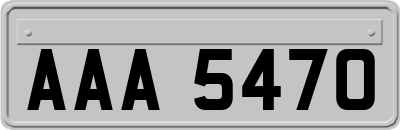 AAA 5470